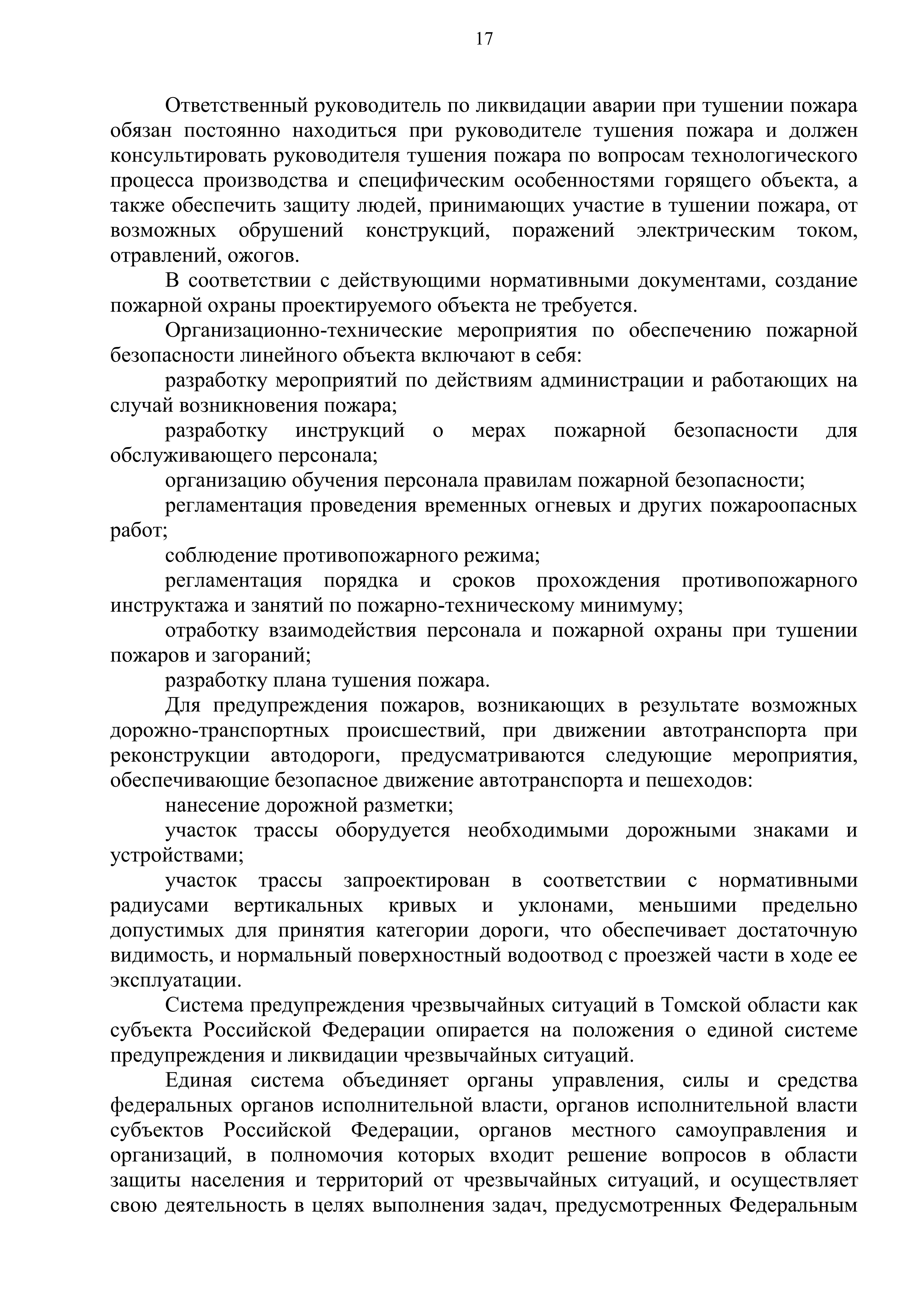 17

Ответственный руководитель по ликвидации аварии при тушении пожара обязан постоянно находиться при руководителе тушения пожара и должен консультировать руководителя тушения пожара по вопросам технологического процесса производства и специфическим особенностями горящего объекта, а также обеспечить защиту людей, принимающих участие в тушении пожара, от возможных обрушений конструкций, поражений электрическим током, отравлений, ожогов.

В соответствии с действующими нормативными документами, создание пожарной охраны проектируемого объекта не требуется.

Организационно-технические мероприятия по обеспечению пожарной безопасности линейного объекта включают в себя:

разработку мероприятий по действиям администрации и работающих на случай возникновения пожара;

разработку инструкций о мерах пожарной безопасности для обслуживающего персонала;

организацию обучения персонала правилам пожарной безопасности;

регламентация проведения временных огневых и других пожароопасных работ;

соблюдение противопожарного режима;

регламентация порядка и сроков прохождения противопожарного инструктажа и занятий по пожарно-техническому минимуму;

отработку взаимодействия персонала и пожарной охраны при тушении пожаров и загораний;

разработку плана тушения пожара.

Для предупреждения пожаров, возникающих в результате возможных дорожно-транспортных происшествий, при движении автотранспорта при реконструкции автодороги, предусматриваются следующие мероприятия, обеспечивающие безопасное движение автотранспорта и пешеходов:

нанесение дорожной разметки;

участок трассы оборудуется необходимыми дорожными знаками и устройствами;

участок трассы запроектирован в соответствии с нормативными радиусами вертикальных кривых и уклонами, меньшими предельно допустимых для принятия категории дороги, что обеспечивает достаточную видимость, и нормальный поверхностный водоотвод с проезжей части в ходе ее эксплуатации.

Система предупреждения чрезвычайных ситуаций в Томской области как субъекта Российской Федерации опирается на положения о единой системе предупреждения и ликвидации чрезвычайных ситуаций.

Единая система объединяет органы управления, силы и средства федеральных органов исполнительной власти, органов исполнительной власти субъектов Российской Федерации, органов местного самоуправления и организаций, в полномочия которых входит решение вопросов в области защиты населения и территорий от чрезвычайных ситуаций, и осуществляет свою деятельность в целях выполнения задач, предусмотренных Федеральным